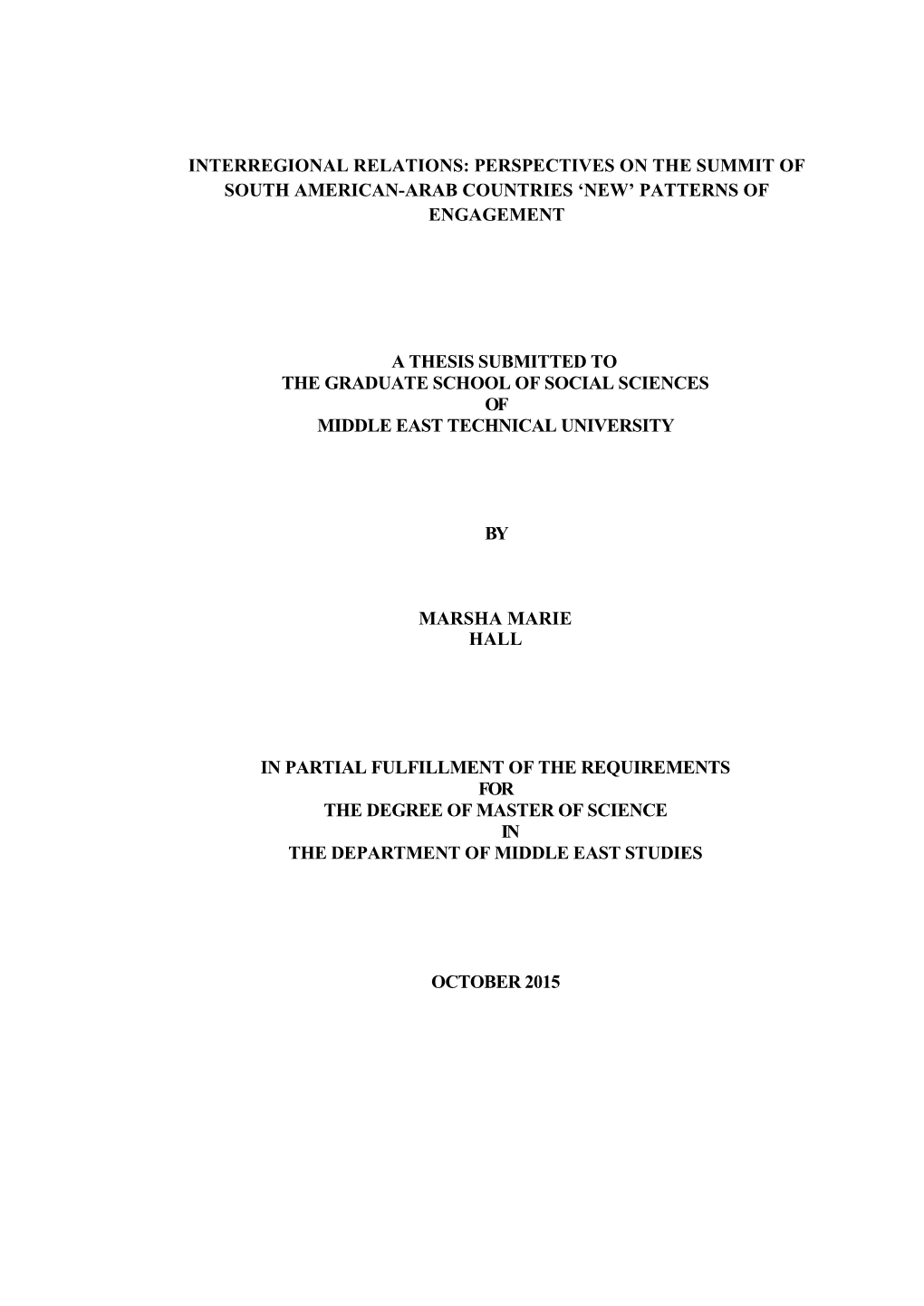 INTERREGIONAL RELATIONS: PERSPECTIVES ON THE SUMMIT OF SOUTH AMERICAN-ARAB COUNTRIES ‘NEW’ PATTERNS OF ENGAGEMENT

A THESIS SUBMITTED TO
THE GRADUATE SCHOOL OF SOCIAL SCIENCES
OF
MIDDLE EAST TECHNICAL UNIVERSITY

BY

MARSHA MARIE
HALL

IN PARTIAL FULFILLMENT OF THE REQUIREMENTS
FOR
THE DEGREE OF MASTER OF SCIENCE
IN
THE DEPARTMENT OF MIDDLE EAST STUDIES

OCTOBER 2015